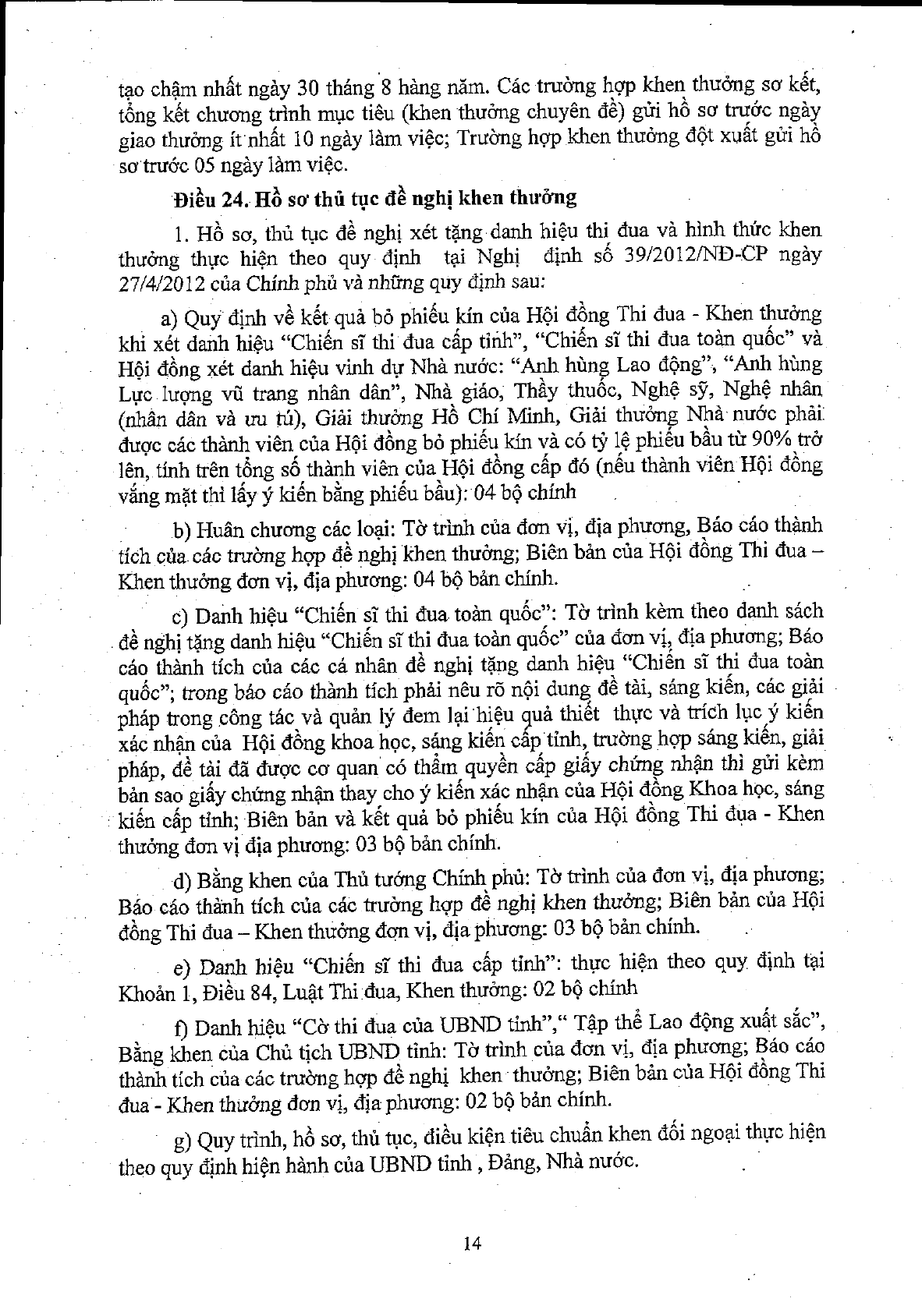 tạo chậm nhất ngày 30 tháng 8 hàng năm. Các trường hợp khen thưởng sơ kết, tổng kết chương trình mục tiêu (khen thưởng chuyên đề) gửi hồ sơ trước ngày giao thưởng ít nhất 10 ngày làm việc; Trường hợp khen thưởng đột xuất gửi hồ sơ trước 05 ngày làm việc.

Điều 24. Hồ sơ thủ tục đề nghị khen thưởng

1. Hồ sơ, thủ tục đề nghị xét tặng danh hiệu thi đua và hình thức khen thưởng thực hiện theo quy định tại Nghị định số 39/2012/NĐ-CP ngày 27/4/2012 của Chính phủ và những quy định sau:

a) Quy định về kết quả bỏ phiếu kín của Hội đồng Thi đua - Khen thưởng khi xét danh hiệu "Chiến sĩ thi đua cấp tỉnh", "Chiến sĩ thi đua toàn quốc" và Hội đồng xét danh hiệu vinh dự Nhà nước: "Anh hùng Lao động", "Anh hùng Lực lượng vũ trang nhân dân", Nhà giáo, Thầy thuốc, Nghệ sỹ, Nghệ nhân (nhân dân và ưu tú), Giải thưởng Hồ Chí Minh, Giải thưởng Nhà nước phải được các thành viên của Hội đồng bỏ phiếu kín và có tỷ lệ phiếu bầu từ 90% trở lên, tính trên tổng số thành viên của Hội đồng cấp đó (nếu thành viên Hội đồng vắng mặt thì lấy ý kiến bằng phiếu bầu): 04 bộ chính

b) Huân chương các loại: Tờ trình của đơn vị, địa phương, Báo cáo thành tích của các trường hợp đề nghị khen thưởng; Biên bản của Hội đồng Thi đua – Khen thưởng đơn vị, địa phương: 04 bộ bản chính.

c) Danh hiệu "Chiến sĩ thi đua toàn quốc": Tờ trình kèm theo danh sách đề nghị tặng danh hiệu "Chiến sĩ thi đua toàn quốc" của đơn vị, địa phương; Báo cáo thành tích của các cá nhân đề nghị tặng danh hiệu "Chiến sĩ thi đua toàn quốc"; trong báo cáo thành tích phải nêu rõ nội dung đề tài, sáng kiến, các giải pháp trong công tác và quản lý đem lại hiệu quả thiết thực và trích lục ý kiến xác nhận của Hội đồng khoa học, sáng kiến cấp tỉnh, trường hợp sáng kiến, giải pháp, đề tài đã được cơ quan có thẩm quyền cấp giấy chứng nhận thì gửi kèm bản sao giấy chứng nhận thay cho ý kiến xác nhận của Hội đồng Khoa học, sáng kiến cấp tỉnh; Biên bản và kết quả bỏ phiếu kín của Hội đồng Thi đua - Khen thưởng đơn vị địa phương: 03 bộ bản chính.

d) Bằng khen của Thủ tướng Chính phủ: Tờ trình của đơn vị, địa phương; Báo cáo thành tích của các trường hợp đề nghị khen thưởng; Biên bản của Hội đồng Thi đua – Khen thưởng đơn vị, địa phương: 03 bộ bản chính.

e) Danh hiệu "Chiến sĩ thi đua cấp tỉnh": thực hiện theo quy định tại Khoản 1, Điều 84, Luật Thi đua, Khen thưởng: 02 bộ chính

f) Danh hiệu "Cờ thi đua của UBND tỉnh"," Tập thể Lao động xuất sắc", Bằng khen của Chủ tịch UBND tỉnh: Tờ trình của đơn vị, địa phương; Báo cáo thành tích của các trường hợp đề nghị khen thưởng; Biên bản của Hội đồng Thi đua - Khen thưởng đơn vị, địa phương: 02 bộ bản chính.

g) Quy trình, hồ sơ, thủ tục, điều kiện tiêu chuẩn khen đối ngoại thực hiện theo quy định hiện hành của UBND tỉnh , Đảng, Nhà nước.

14